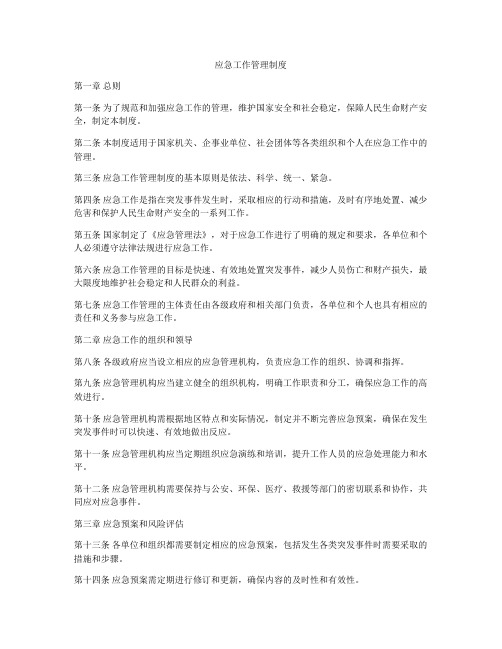 应急工作管理制度

第一章 总则

第一条 为了规范和加强应急工作的管理，维护国家安全和社会稳定，保障人民生命财产安全，制定本制度。

第二条 本制度适用于国家机关、企事业单位、社会团体等各类组织和个人在应急工作中的管理。

第三条 应急工作管理制度的基本原则是依法、科学、统一、紧急。

第四条 应急工作是指在突发事件发生时，采取相应的行动和措施，及时有序地处置、减少危害和保护人民生命财产安全的一系列工作。

第五条 国家制定了《应急管理法》，对于应急工作进行了明确的规定和要求，各单位和个人必须遵守法律法规进行应急工作。

第六条 应急工作管理的目标是快速、有效地处置突发事件，减少人员伤亡和财产损失，最大限度地维护社会稳定和人民群众的利益。

第七条 应急工作管理的主体责任由各级政府和相关部门负责，各单位和个人也具有相应的责任和义务参与应急工作。

第二章 应急工作的组织和领导

第八条 各级政府应当设立相应的应急管理机构，负责应急工作的组织、协调和指挥。

第九条 应急管理机构应当建立健全的组织机构，明确工作职责和分工，确保应急工作的高效进行。

第十条 应急管理机构需根据地区特点和实际情况，制定并不断完善应急预案，确保在发生突发事件时可以快速、有效地做出反应。

第十一条 应急管理机构应当定期组织应急演练和培训，提升工作人员的应急处理能力和水平。

第十二条 应急管理机构需要保持与公安、环保、医疗、救援等部门的密切联系和协作，共同应对应急事件。

第三章 应急预案和风险评估

第十三条 各单位和组织都需要制定相应的应急预案，包括发生各类突发事件时需要采取的措施和步骤。

第十四条 应急预案需定期进行修订和更新，确保内容的及时性和有效性。